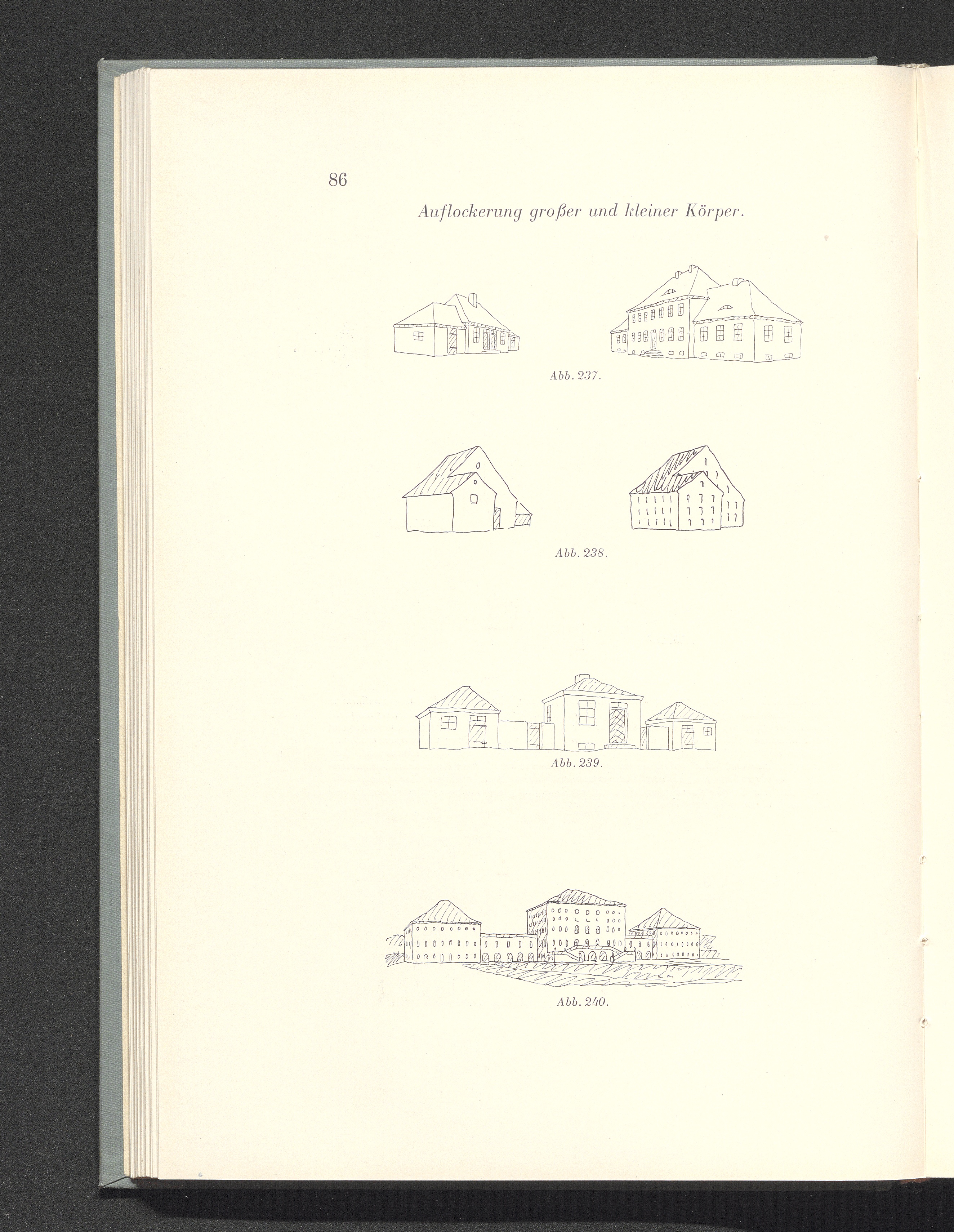 86

Auflockerung großer und kleiner Körper.

Abb. 237.

Abb. 238.

Abb. 239.

Abb. 240.